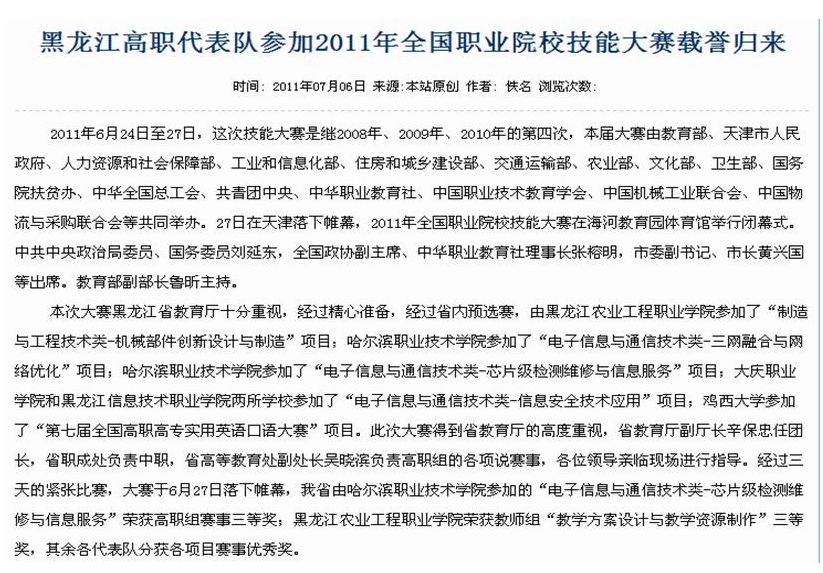 黑龙江高职代表队参加2011年全国职业院校技能大赛载誉归来

时间：2011年07月06日 来源:本站原创 作者：佚名 浏览次数:

2011年6月24日至27日，这次技能大赛是继2008年、2009年、2010年的第四次，本届大赛由教育部、天津市人民政府、人力资源和社会保障部、工业和信息化部、住房和城乡建设部、交通运输部、农业部、文化部、卫生部、国务院扶贫办、中华全国总工会、共青团中央、中华职业教育社、中国职业技术教育学会、中国机械工业联合会、中国物流与采购联合会等共同举办。27日在天津落下帷幕，2011年全国职业院校技能大赛在海河教育园体育馆举行闭幕式。中共中央政治局委员、国务委员刘延东，全国政协副主席、中华职业教育社理事长张榕明，市委副书记、市长黄兴国等出席。教育部副部长鲁昕主持。

本次大赛黑龙江省教育厅十分重视，经过精心准备，经过省内预选赛，由黑龙江农业工程职业学院参加了“制造与工程技术类-机械部件创新设计与制造”项目；哈尔滨职业技术学院参加了“电子信息与通信技术类-三网融合与网络优化”项目；哈尔滨职业技术学院参加了“电子信息与通信技术类-芯片级检测维修与信息服务”项目；大庆职业学院和黑龙江信息技术职业学院两所学校参加了“电子信息与通信技术类-信息安全技术应用”项目；鸡西大学参加了“第七届全国高职高专实用英语口语大赛”项目。此次大赛得到省教育厅的高度重视，省教育厅副厅长辛保忠任团长，省职成处负责中职，省高等教育处副处长吴晓滨负责高职组的各项说赛事，各位领导亲临现场进行指导。经过三天的紧张比赛，大赛于6月27日落下帷幕，我省由哈尔滨职业技术学院参加的“电子信息与通信技术类-芯片级检测维修与信息服务”荣获高职组赛事三等奖；黑龙江农业工程职业学院荣获教师组“教学方案设计与教学资源制作”三等奖，其余各代表队分获各项目赛事优秀奖。